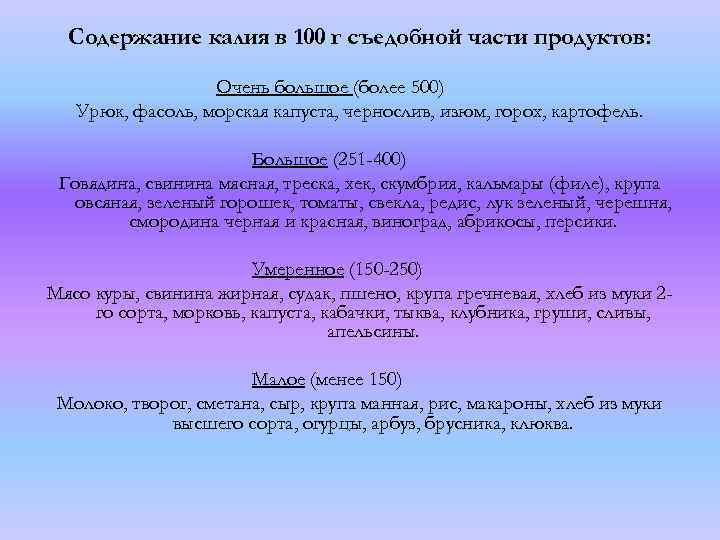 Содержание калия в 100 г съедобной части продуктов:

Очень большое (более 500)
Урюк, фасоль, морская капуста, чернослив, изюм, горох, картофель.

Большое (251-400)
Говядина, свинина мясная, треска, хек, скумбрия, кальмары (филе), крупа овсяная, зеленый горошек, томаты, свекла, редис, лук зеленый, черешня, смородина черная и красная, виноград, абрикосы, персики.

Умеренное (150-250)
Мясо куры, свинина жирная, судак, пшено, крупа гречневая, хлеб из муки 2-го сорта, морковь, капуста, кабачки, тыква, клубника, груши, сливы, апельсины.

Малое (менее 150)
Молоко, творог, сметана, сыр, крупа манная, рис, макароны, хлеб из муки высшего сорта, огурцы, арбуз, брусника, клюква.